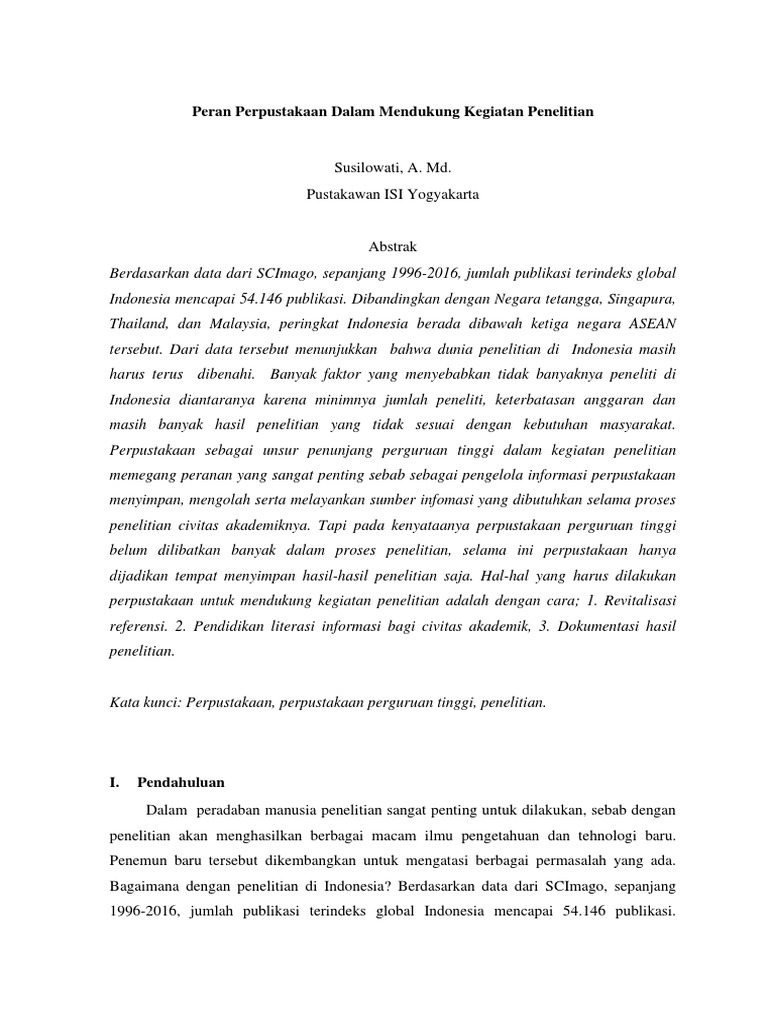 Peran Perpustakaan Dalam Mendukung Kegiatan Penelitian

Susilowati, A. Md.
Pustakawan ISI Yogyakarta

Abstrak

Berdasarkan data dari SCImago, sepanjang 1996-2016, jumlah publikasi terindeks global Indonesia mencapai 54.146 publikasi. Dibandingkan dengan Negara tetangga, Singapura, Thailand, dan Malaysia, peringkat Indonesia berada dibawah ketiga negara ASEAN tersebut. Dari data tersebut menunjukkan bahwa dunia penelitian di Indonesia masih harus terus dibenahi. Banyak faktor yang menyebabkan tidak banyaknya peneliti di Indonesia diantaranya karena minimnya jumlah peneliti, keterbatasan anggaran dan masih banyak hasil penelitian yang tidak sesuai dengan kebutuhan masyarakat. Perpustakaan sebagai unsur penunjang perguruan tinggi dalam kegiatan penelitian memegang peranan yang sangat penting sebab sebagai pengelola informasi perpustakaan menyimpan, mengolah serta melayankan sumber infomasi yang dibutuhkan selama proses penelitian civitas akademiknya. Tapi pada kenyataanya perpustakaan perguruan tinggi belum dilibatkan banyak dalam proses penelitian, selama ini perpustakaan hanya dijadikan tempat menyimpan hasil-hasil penelitian saja. Hal-hal yang harus dilakukan perpustakaan untuk mendukung kegiatan penelitian adalah dengan cara; 1. Revitalisasi referensi. 2. Pendidikan literasi informasi bagi civitas akademik, 3. Dokumentasi hasil penelitian.

Kata kunci: Perpustakaan, perpustakaan perguruan tinggi, penelitian.

I. Pendahuluan

Dalam peradaban manusia penelitian sangat penting untuk dilakukan, sebab dengan penelitian akan menghasilkan berbagai macam ilmu pengetahuan dan tehnologi baru. Penemun baru tersebut dikembangkan untuk mengatasi berbagai permasalah yang ada. Bagaimana dengan penelitian di Indonesia? Berdasarkan data dari SCImago, sepanjang 1996-2016, jumlah publikasi terindeks global Indonesia mencapai 54.146 publikasi.